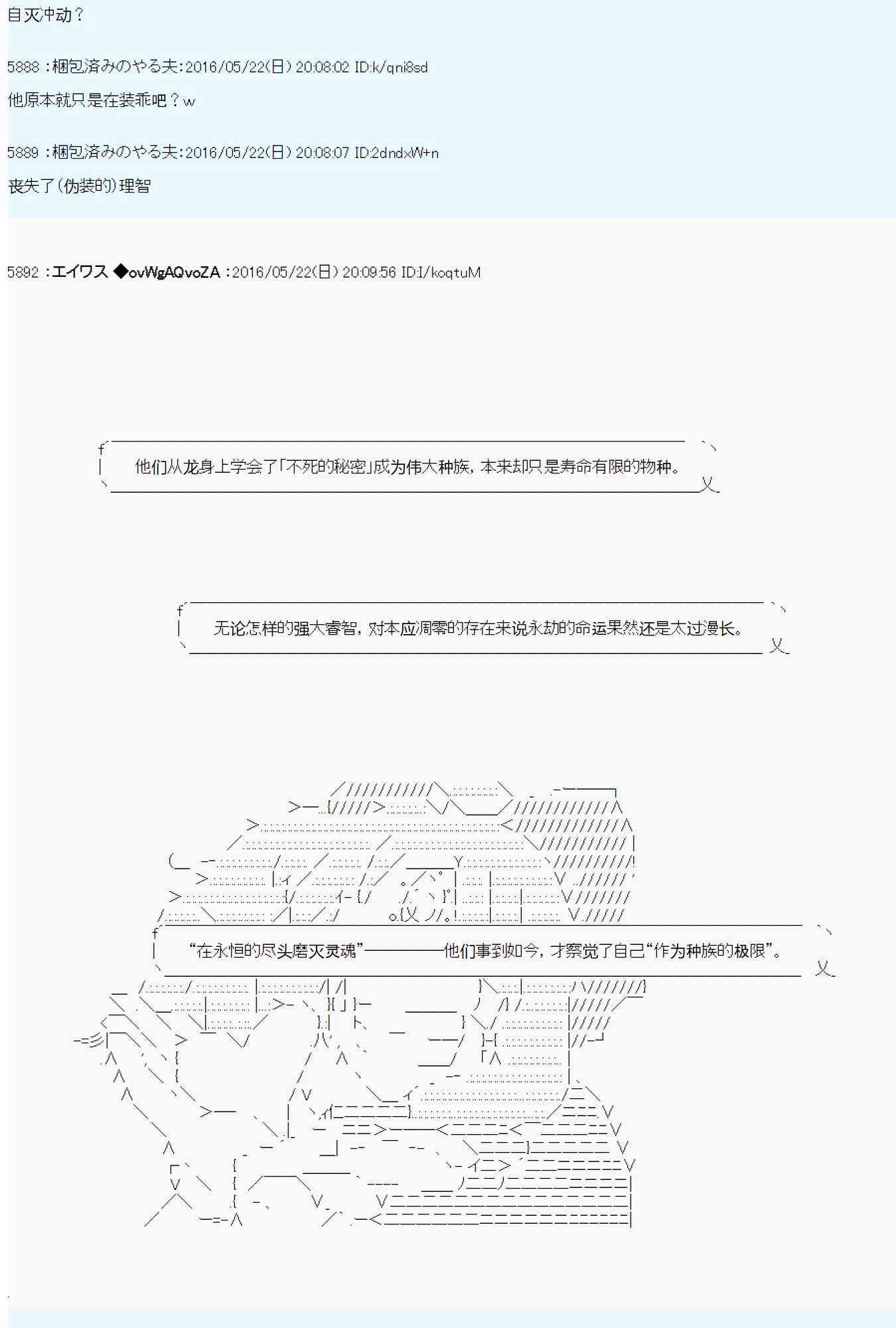 自灭冲动？

5888 ：梱包済みのやる夫：2016/05/22(日) 20:08:02 ID:k/qni8sd

他原本就只是在装乖吧？w

5889 ：梱包済みのやる夫：2016/05/22(日) 20:08:07 ID:2dndxW+n

丧失了(伪装的)理智

5892 ：エイワス ◆ovWgAQvoZA ：2016/05/22(日) 20:09:56 ID:I/koqtuM

他们从龙身上学会了「不死的秘密」成为伟大种族，本来却只是寿命有限的物种。

无论怎样的强大睿智，对本应凋零的存在来说永劫的命运果然还是太过漫长。

“在永恒的尽头磨灭灵魂”————他们事到如今，才察觉了自己“作为种族的极限”。